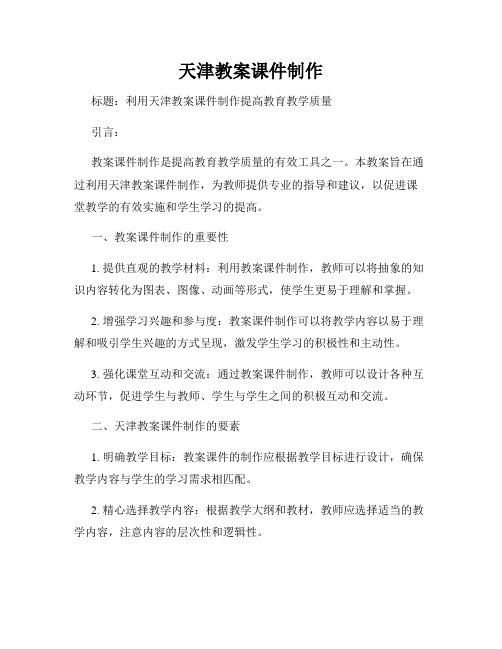 天津教案课件制作

标题：利用天津教案课件制作提高教育教学质量

引言：

教案课件制作是提高教育教学质量的有效工具之一。本教案旨在通过利用天津教案课件制作，为教师提供专业的指导和建议，以促进课堂教学的有效实施和学生学习的提高。

一、教案课件制作的重要性

1. 提供直观的教学材料：利用教案课件制作，教师可以将抽象的知识内容转化为图表、图像、动画等形式，使学生更易于理解和掌握。

2. 增强学习兴趣和参与度：教案课件制作可以将教学内容以易于理解和吸引学生兴趣的方式呈现，激发学生学习的积极性和主动性。

3. 强化课堂互动和交流：通过教案课件制作，教师可以设计各种互动环节，促进学生与教师、学生与学生之间的积极互动和交流。

二、天津教案课件制作的要素

1. 明确教学目标：教案课件的制作应根据教学目标进行设计，确保教学内容与学生的学习需求相匹配。

2. 精心选择教学内容：根据教学大纲和教材，教师应选择适当的教学内容，注意内容的层次性和逻辑性。